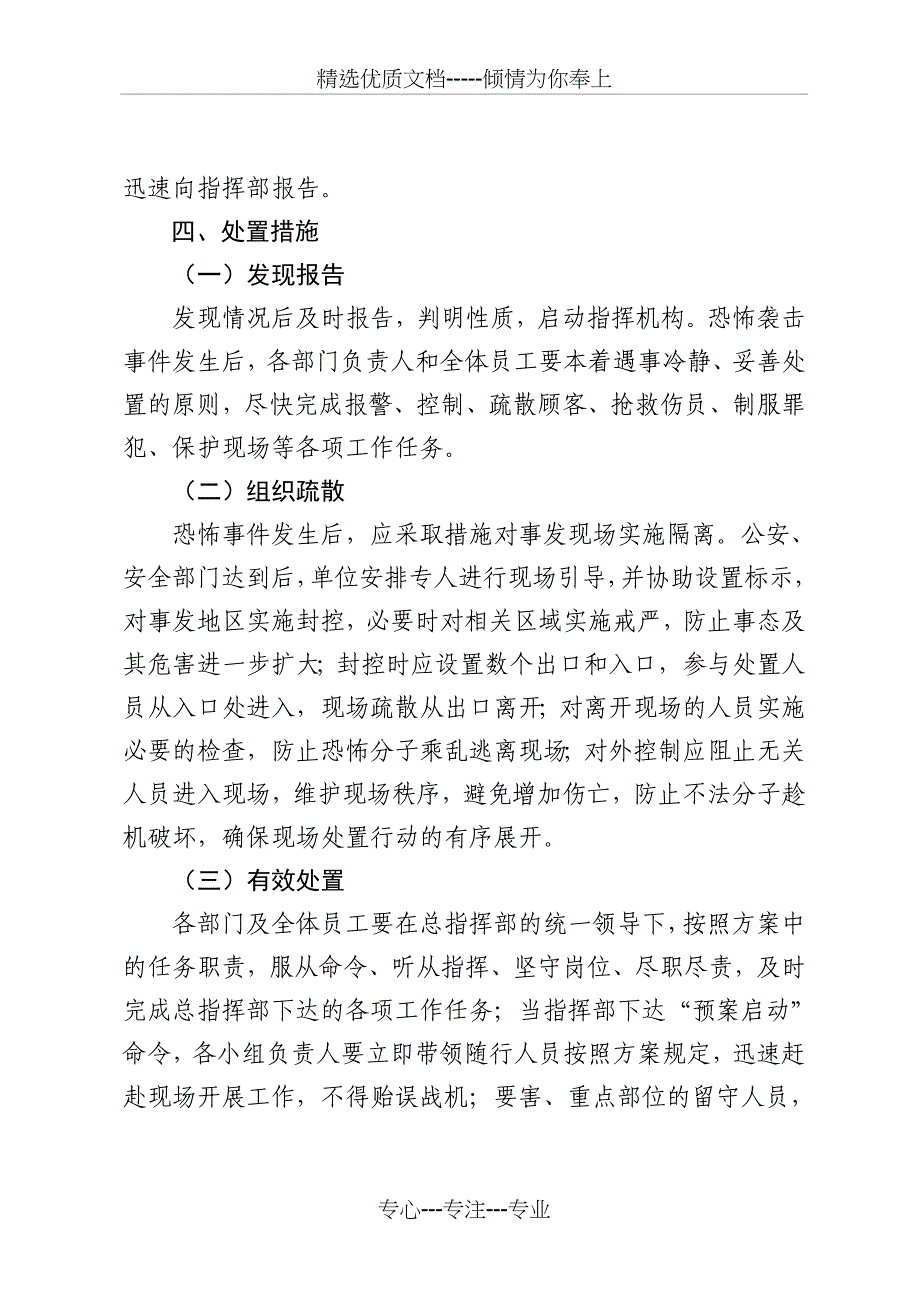 精选优质文档-----倾情为你奉上

迅速向指挥部报告。

四、处置措施

（一）发现报告

发现情况后及时报告，判明性质，启动指挥机构。恐怖袭击事件发生后，各部门负责人和全体员工要本着遇事冷静、妥善处置的原则，尽快完成报警、控制、疏散顾客、抢救伤员、制服罪犯、保护现场等各项工作任务。

（二）组织疏散

恐怖事件发生后，应采取措施对事发现场实施隔离。公安、安全部门达到后，单位安排专人进行现场引导，并协助设置标示，对事发地区实施封控，必要时对相关区域实施戒严，防止事态及其危害进一步扩大；封控时应设置数个出口和入口，参与处置人员从入口处进入，现场疏散从出口离开；对离开现场的人员实施必要的检查，防止恐怖分子乘乱逃离现场；对外控制应阻止无关人员进入现场，维护现场秩序，避免增加伤亡，防止不法分子趁机破坏，确保现场处置行动的有序展开。

（三）有效处置

各部门及全体员工要在总指挥部的统一领导下，按照方案中的任务职责，服从命令、听从指挥、坚守岗位、尽职尽责，及时完成总指挥部下达的各项工作任务；当指挥部下达“预案启动”命令，各小组负责人要立即带领随行人员按照方案规定，迅速赶赴现场开展工作，不得贻误战机；要害、重点部位的留守人员，

专心---专注---专业